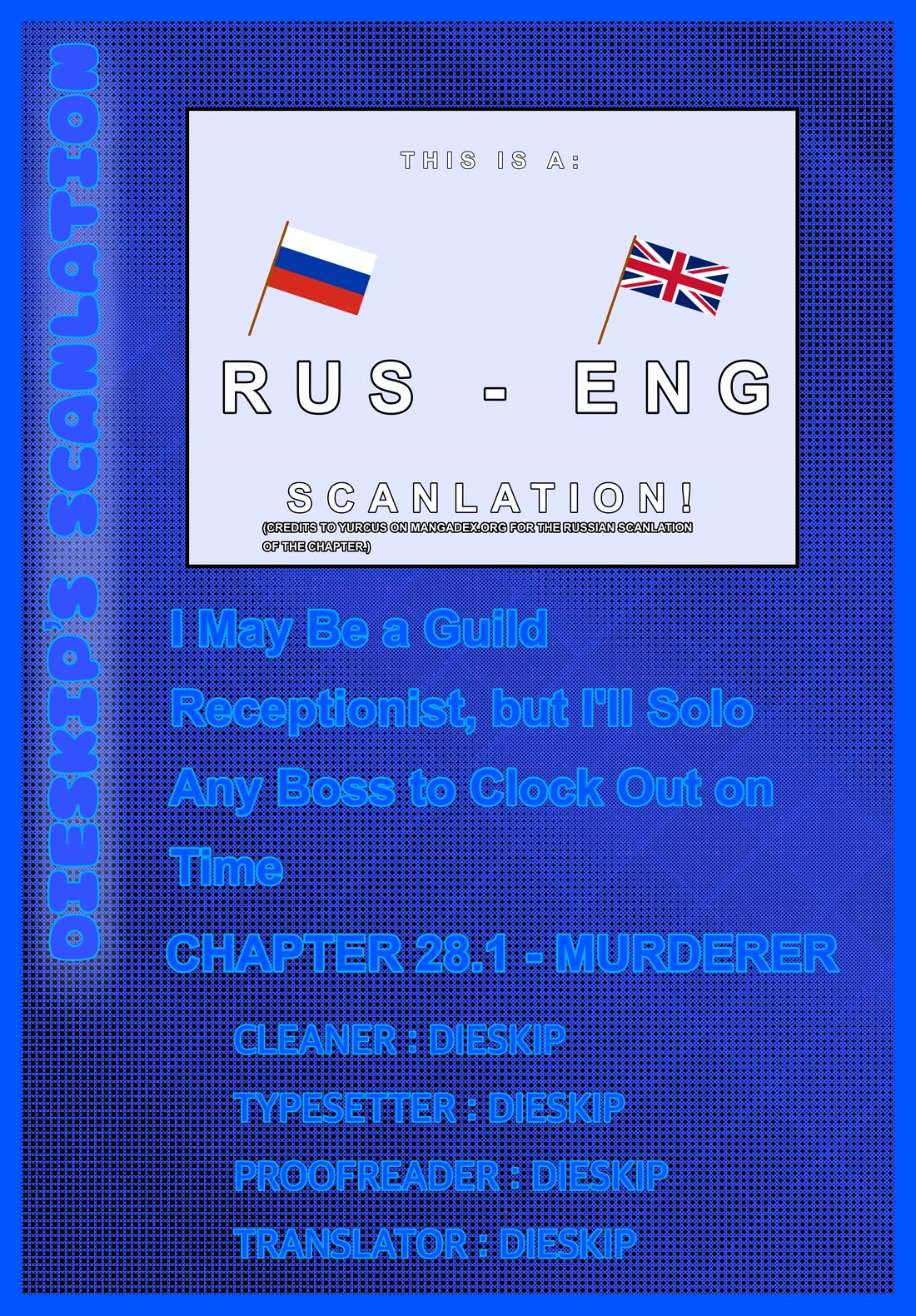 DIESKIP'S SCANLATION

THIS IS A:

RUS - ENG

SCANLATION!

(CREDITS TO YURCUS ON MANGADEX.ORG FOR THE RUSSIAN SCANLATION OF THE CHAPTER.)

I May Be a Guild Receptionist, but I'll Solo Any Boss to Clock Out on Time

CHAPTER 28.1 - MURDERER

CLEANER : DIESKIP

TYPESETTER : DIESKIP

PROOFREADER : DIESKIP

TRANSLATOR : DIESKIP